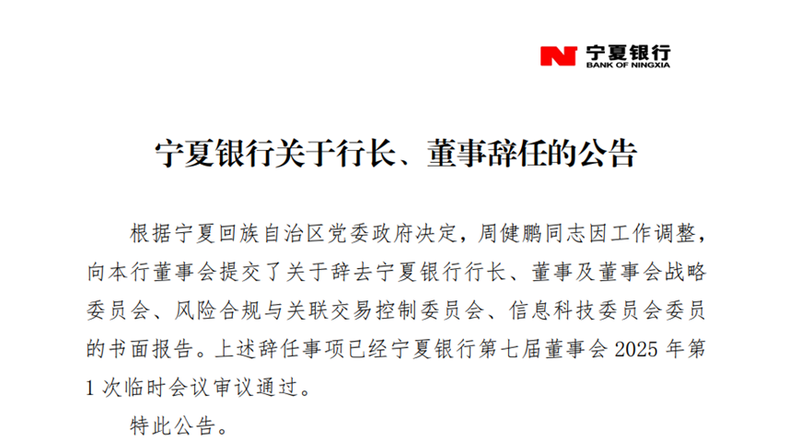 宁夏银行
BANK OF NINGXIA

宁夏银行关于行长、董事辞任的公告

根据宁夏回族自治区党委政府决定，周健鹏同志因工作调整，向本行董事会提交了关于辞去宁夏银行行长、董事及董事会战略委员会、风险合规与关联交易控制委员会、信息科技委员会委员的书面报告。上述辞任事项已经宁夏银行第七届董事会2025年第1次临时会议审议通过。

特此公告。